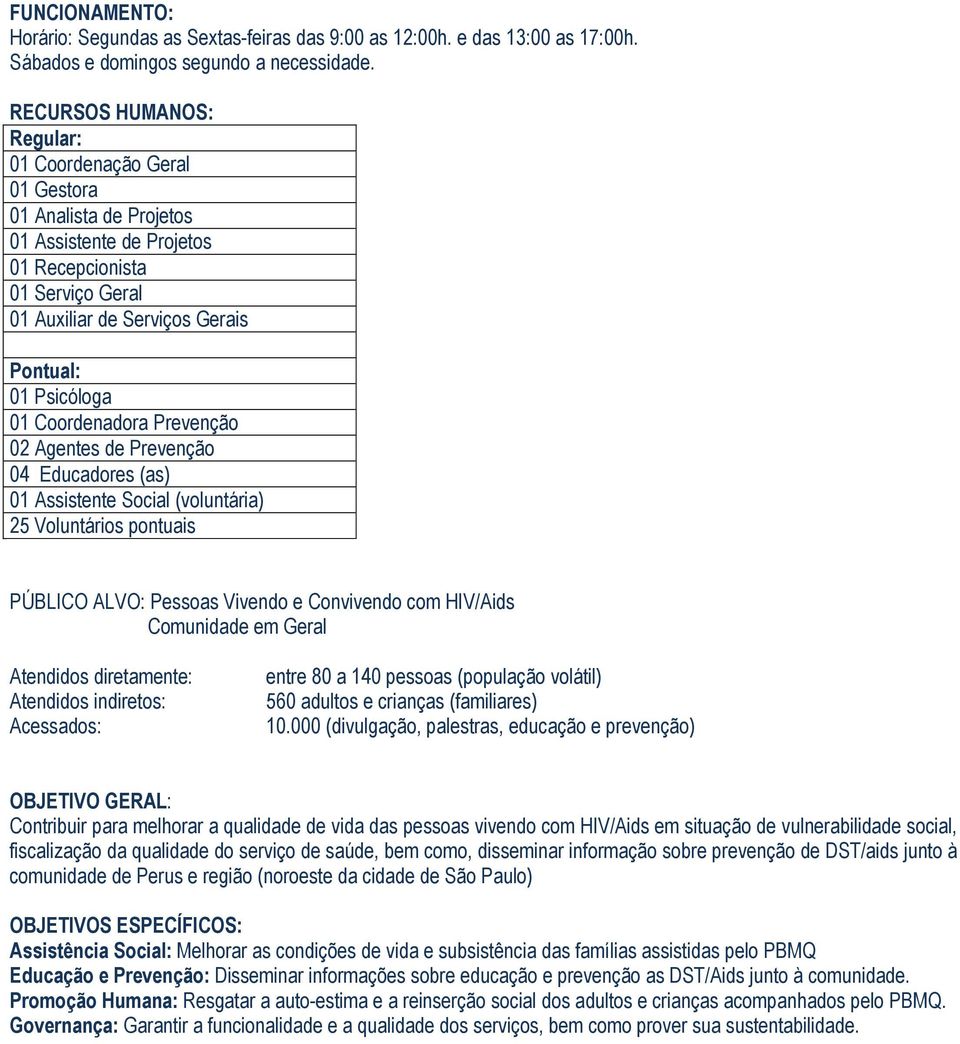 FUNCIONAMENTO:
Horário: Segundas as Sextas-feiras das 9:00 as 12:00h. e das 13:00 as 17:00h.
Sábados e domingos segundo a necessidade.

RECURSOS HUMANOS:

| Regular: |
|---|
| 01 Coordenação Geral |
| 01 Gestora |
| 01 Analista de Projetos |
| 01 Assistente de Projetos |
| 01 Recepcionista |
| 01 Serviço Geral |
| 01 Auxiliar de Serviços Gerais |
| |
| Pontual: |
| 01 Psicóloga |
| 01 Coordenadora Prevenção |
| 02 Agentes de Prevenção |
| 04 Educadores (as) |
| 01 Assistente Social (voluntária) |
| 25 Voluntários pontuais |

PÚBLICO ALVO: Pessoas Vivendo e Convivendo com HIV/Aids
Comunidade em Geral

Atendidos diretamente: entre 80 a 140 pessoas (população volátil)
Atendidos indiretos: 560 adultos e crianças (familiares)
Acessados: 10.000 (divulgação, palestras, educação e prevenção)

OBJETIVO GERAL:
Contribuir para melhorar a qualidade de vida das pessoas vivendo com HIV/Aids em situação de vulnerabilidade social, fiscalização da qualidade do serviço de saúde, bem como, disseminar informação sobre prevenção de DST/aids junto à comunidade de Perus e região (noroeste da cidade de São Paulo)

OBJETIVOS ESPECÍFICOS:
Assistência Social: Melhorar as condições de vida e subsistência das famílias assistidas pelo PBMQ
Educação e Prevenção: Disseminar informações sobre educação e prevenção as DST/Aids junto à comunidade.
Promoção Humana: Resgatar a auto-estima e a reinserção social dos adultos e crianças acompanhados pelo PBMQ.
Governança: Garantir a funcionalidade e a qualidade dos serviços, bem como prover sua sustentabilidade.